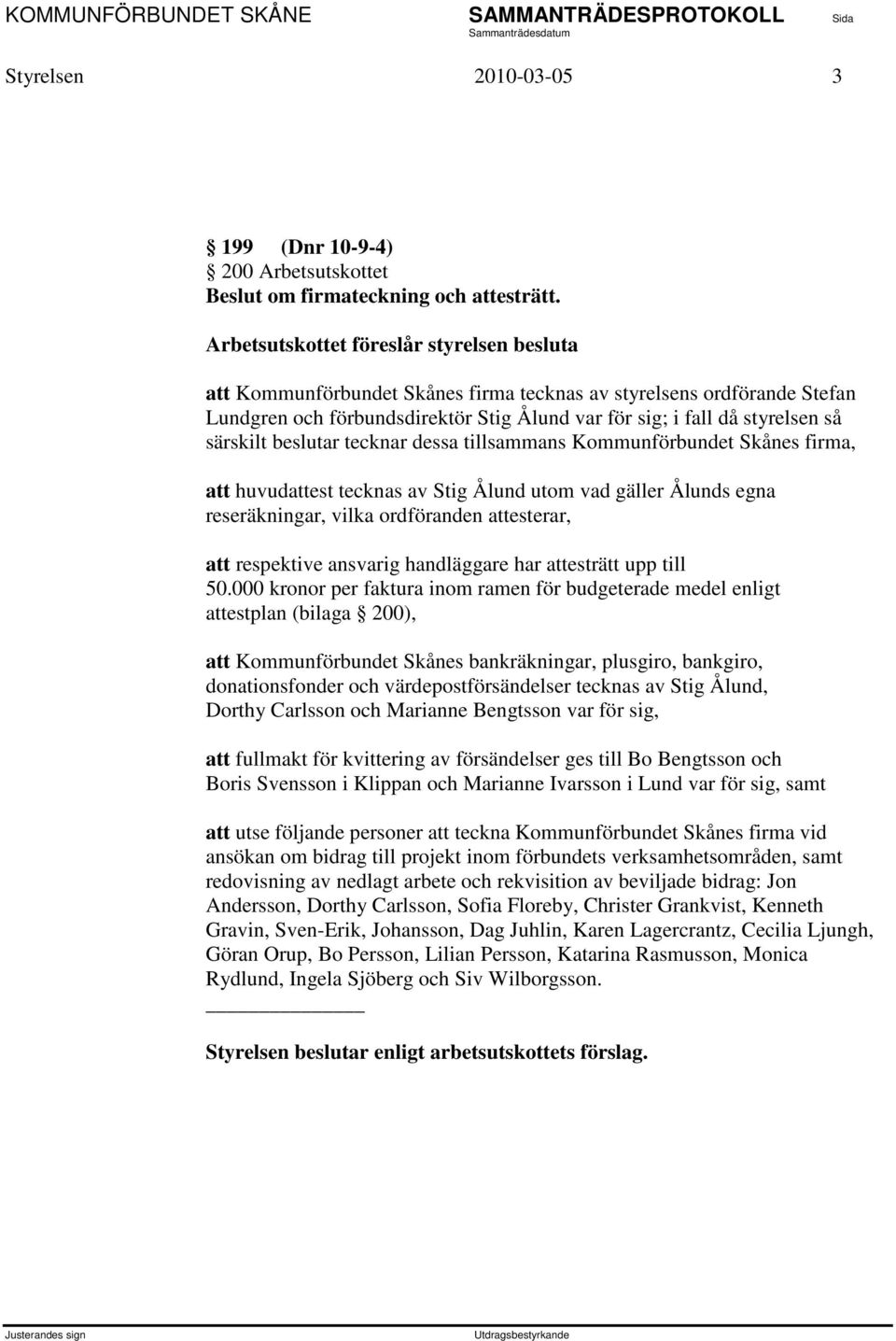 KOMMUNFÖRBUNDET SKÅNE SAMMANTRÄDESPROTOKOLL Sida
Sammanträdesdatum

Styrelsen 2010-03-05 3

§ 199 (Dnr 10-9-4)
§ 200 Arbetsutskottet
Beslut om firmateckning och attesträtt.

Arbetsutskottet föreslår styrelsen besluta

att Kommunförbundet Skånes firma tecknas av styrelsens ordförande Stefan Lundgren och förbundsdirektör Stig Ålund var för sig; i fall då styrelsen så särskilt beslutar tecknar dessa tillsammans Kommunförbundet Skånes firma,

att huvudattest tecknas av Stig Ålund utom vad gäller Ålunds egna reseräkningar, vilka ordföranden attesterar,

att respektive ansvarig handläggare har attesträtt upp till 50.000 kronor per faktura inom ramen för budgeterade medel enligt attestplan (bilaga § 200),

att Kommunförbundet Skånes bankräkningar, plusgiro, bankgiro, donationsfonder och värdepostförsändelser tecknas av Stig Ålund, Dorthy Carlsson och Marianne Bengtsson var för sig,

att fullmakt för kvittering av försändelser ges till Bo Bengtsson och Boris Svensson i Klippan och Marianne Ivarsson i Lund var för sig, samt

att utse följande personer att teckna Kommunförbundet Skånes firma vid ansökan om bidrag till projekt inom förbundets verksamhetsområden, samt redovisning av nedlagt arbete och rekvisition av beviljade bidrag: Jon Andersson, Dorthy Carlsson, Sofia Floreby, Christer Grankvist, Kenneth Gravin, Sven-Erik, Johansson, Dag Juhlin, Karen Lagercrantz, Cecilia Ljungh, Göran Orup, Bo Persson, Lilian Persson, Katarina Rasmusson, Monica Rydlund, Ingela Sjöberg och Siv Wilborgsson.

Styrelsen beslutar enligt arbetsutskottets förslag.

Justerandes sign Utdragsbestyrkande